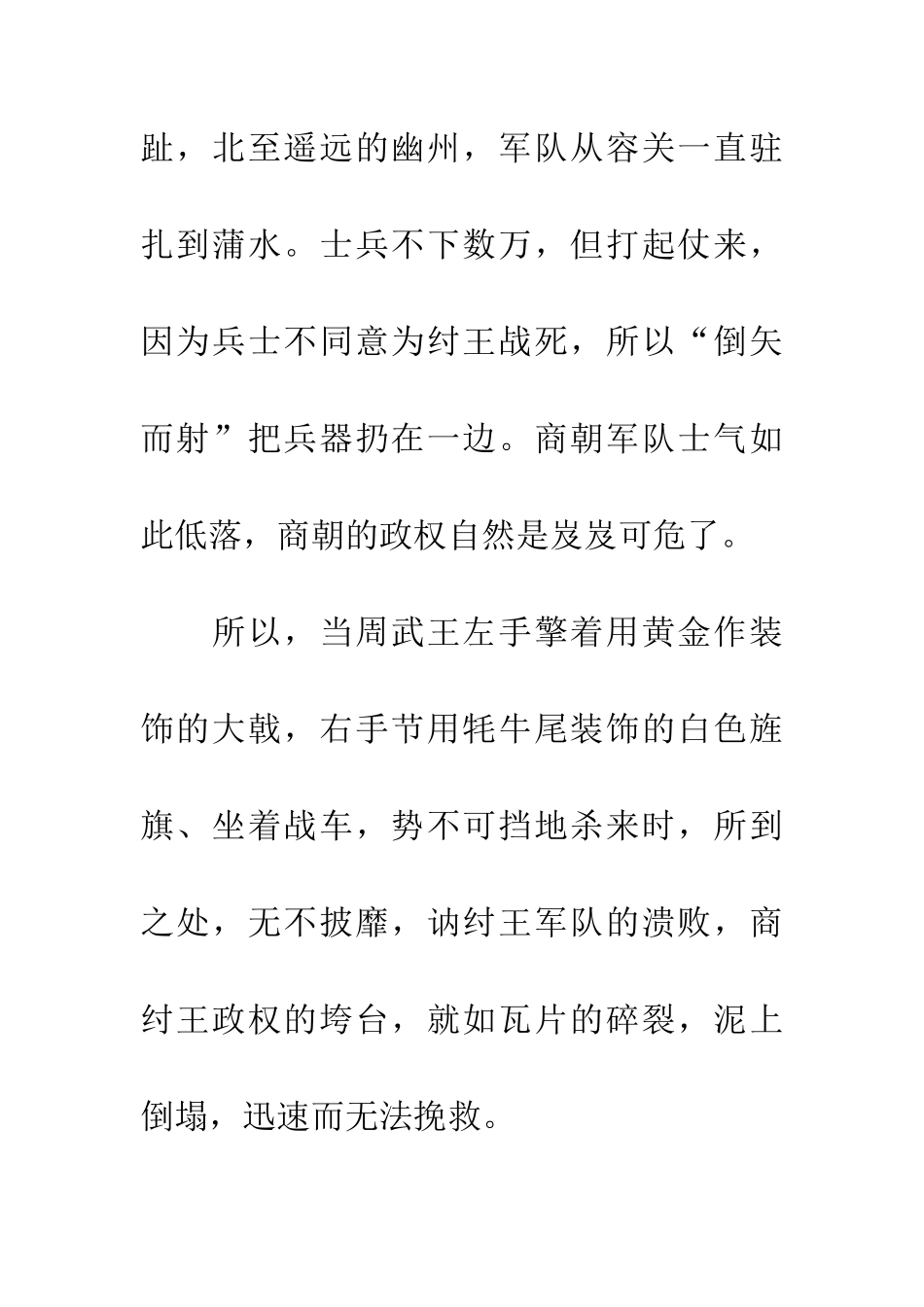 趾，北至遥远的幽州，军队从容关一直驻扎到蒲水。士兵不下数万，但打起仗来，因为兵士不同意为纣王战死，所以“倒矢而射”把兵器扔在一边。商朝军队士气如此低落，商朝的政权自然是岌岌可危了。

所以，当周武王左手擎着用黄金作装饰的大戟，右手节用牦牛尾装饰的白色旌旗、坐着战车，势不可挡地杀来时，所到之处，无不披靡，讷纣王军队的溃败，商纣王政权的垮台，就如瓦片的碎裂，泥上倒塌，迅速而无法挽救。